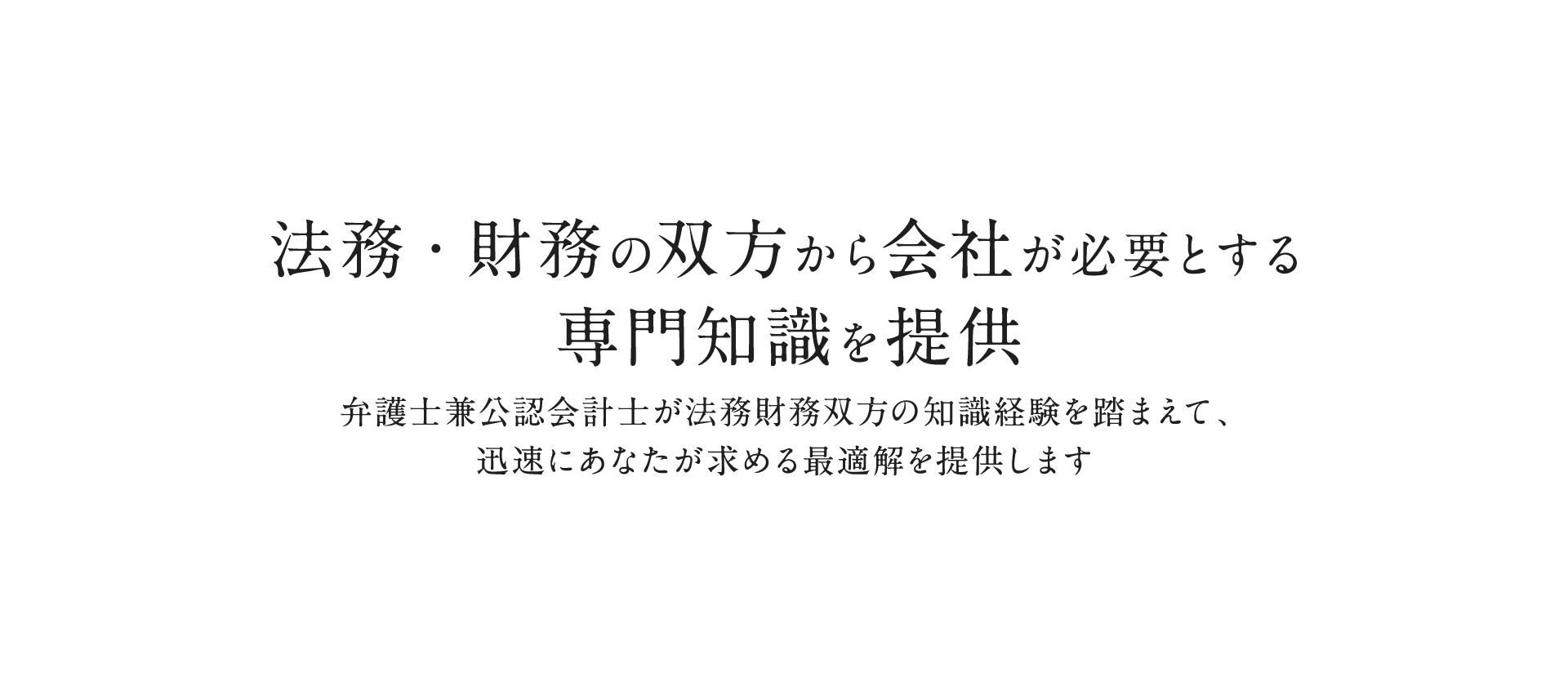 法務・財務の双方から会社が必要とする
専門知識を提供

弁護士兼公認会計士が法務財務双方の知識経験を踏まえて、
迅速にあなたが求める最適解を提供します